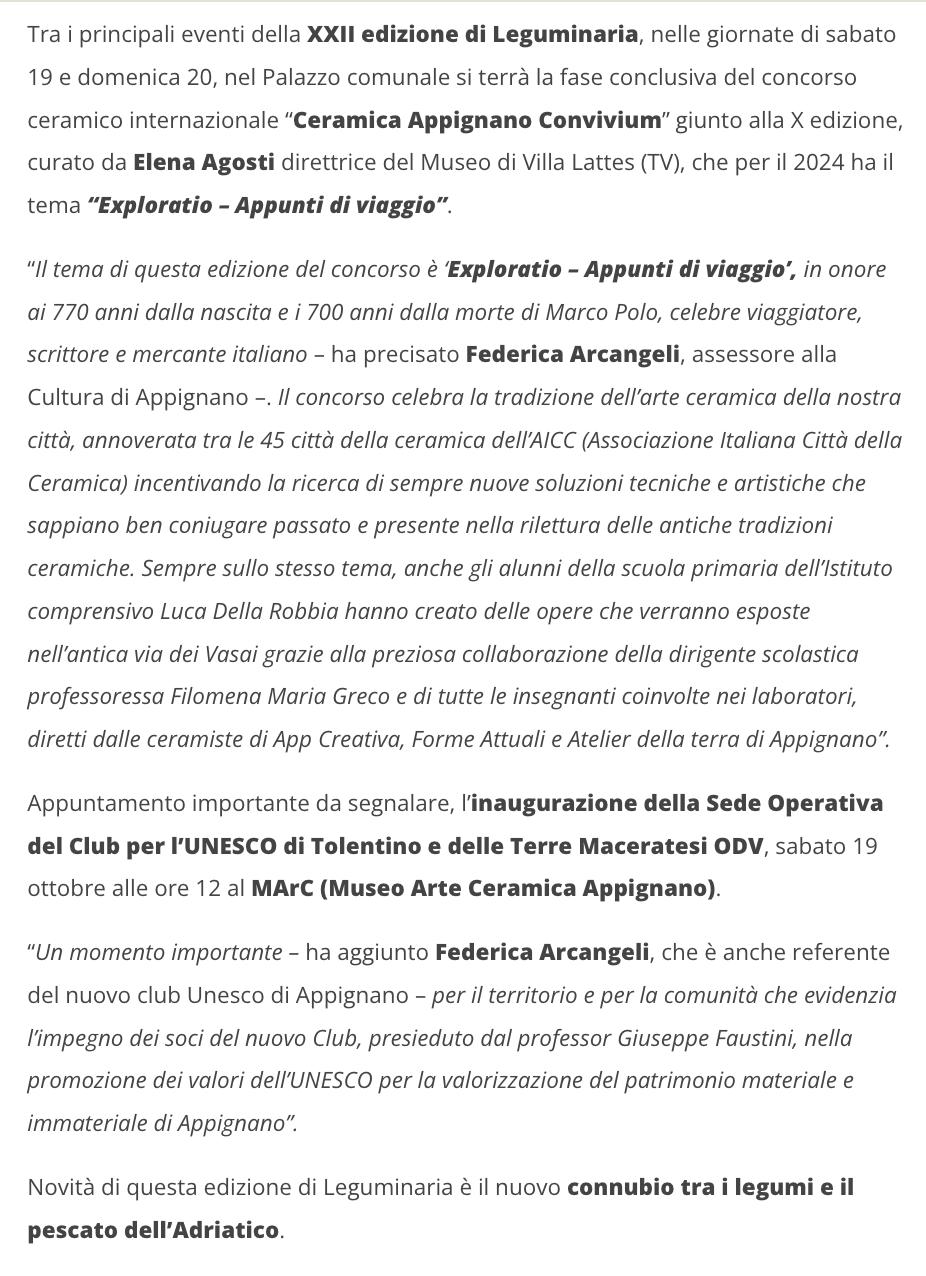 Tra i principali eventi della XXII edizione di Leguminaria, nelle giornate di sabato 19 e domenica 20, nel Palazzo comunale si terrà la fase conclusiva del concorso ceramico internazionale “Ceramica Appignano Convivium” giunto alla X edizione, curato da Elena Agosti direttrice del Museo di Villa Lattes (TV), che per il 2024 ha il tema “Exploratio – Appunti di viaggio”.

“Il tema di questa edizione del concorso è ‘Exploratio – Appunti di viaggio’, in onore ai 770 anni dalla nascita e i 700 anni dalla morte di Marco Polo, celebre viaggiatore, scrittore e mercante italiano – ha precisato Federica Arcangeli, assessore alla Cultura di Appignano –. Il concorso celebra la tradizione dell’arte ceramica della nostra città, annoverata tra le 45 città della ceramica dell’AICC (Associazione Italiana Città della Ceramica) incentivando la ricerca di sempre nuove soluzioni tecniche e artistiche che sappiano ben coniugare passato e presente nella rilettura delle antiche tradizioni ceramiche. Sempre sullo stesso tema, anche gli alunni della scuola primaria dell’Istituto comprensivo Luca Della Robbia hanno creato delle opere che verranno esposte nell’antica via dei Vasai grazie alla preziosa collaborazione della dirigente scolastica professoressa Filomena Maria Greco e di tutte le insegnanti coinvolte nei laboratori, diretti dalle ceramiste di App Creativa, Forme Attuali e Atelier della terra di Appignano”.

Appuntamento importante da segnalare, l’inaugurazione della Sede Operativa del Club per l’UNESCO di Tolentino e delle Terre Maceratesi ODV, sabato 19 ottobre alle ore 12 al MArC (Museo Arte Ceramica Appignano).

“Un momento importante – ha aggiunto Federica Arcangeli, che è anche referente del nuovo club Unesco di Appignano – per il territorio e per la comunità che evidenzia l’impegno dei soci del nuovo Club, presieduto dal professor Giuseppe Faustini, nella promozione dei valori dell’UNESCO per la valorizzazione del patrimonio materiale e immateriale di Appignano”.

Novità di questa edizione di Leguminaria è il nuovo connubio tra i legumi e il pescato dell’Adriatico.